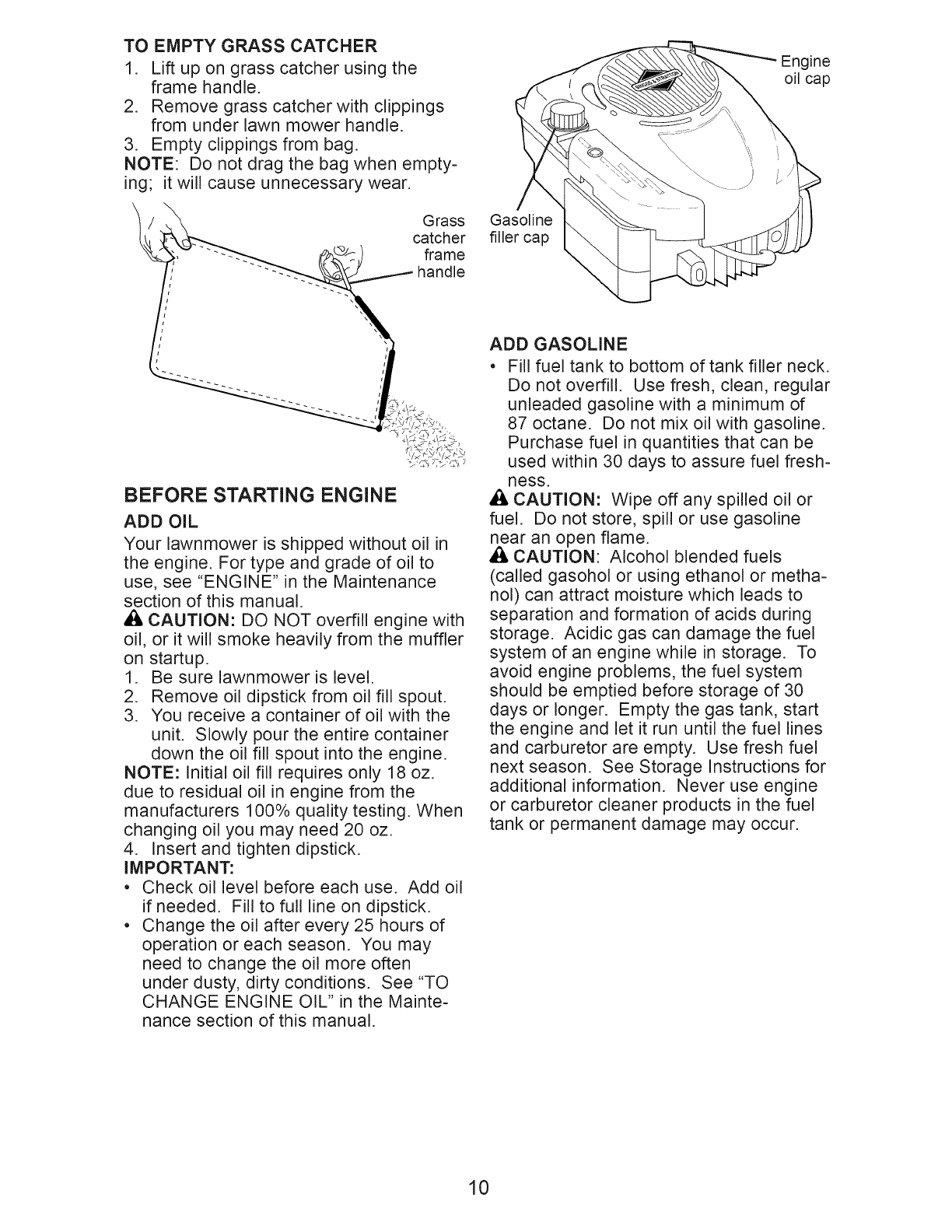 TO EMPTY GRASS CATCHER

1. Lift up on grass catcher using the frame handle.
2. Remove grass catcher with clippings from under lawn mower handle.
3. Empty clippings from bag.

NOTE: Do not drag the bag when emptying; it will cause unnecessary wear.

Grass catcher frame handle

BEFORE STARTING ENGINE

ADD OIL

Your lawnmower is shipped without oil in the engine. For type and grade of oil to use, see "ENGINE" in the Maintenance section of this manual.

CAUTION: DO NOT overfill engine with oil, or it will smoke heavily from the muffler on startup.

1. Be sure lawnmower is level.
2. Remove oil dipstick from oil fill spout.
3. You receive a container of oil with the unit. Slowly pour the entire container down the oil fill spout into the engine.

NOTE: Initial oil fill requires only 18 oz. due to residual oil in engine from the manufacturers 100% quality testing. When changing oil you may need 20 oz.

4. Insert and tighten dipstick.

IMPORTANT:

• Check oil level before each use. Add oil if needed. Fill to full line on dipstick.
• Change the oil after every 25 hours of operation or each season. You may need to change the oil more often under dusty, dirty conditions. See "TO CHANGE ENGINE OIL" in the Maintenance section of this manual.

Engine oil cap

Gasoline filler cap

ADD GASOLINE

• Fill fuel tank to bottom of tank filler neck. Do not overfill. Use fresh, clean, regular unleaded gasoline with a minimum of 87 octane. Do not mix oil with gasoline. Purchase fuel in quantities that can be used within 30 days to assure fuel freshness.

CAUTION: Wipe off any spilled oil or fuel. Do not store, spill or use gasoline near an open flame.

CAUTION: Alcohol blended fuels (called gasohol or using ethanol or methanol) can attract moisture which leads to separation and formation of acids during storage. Acidic gas can damage the fuel system of an engine while in storage. To avoid engine problems, the fuel system should be emptied before storage of 30 days or longer. Empty the gas tank, start the engine and let it run until the fuel lines and carburetor are empty. Use fresh fuel next season. See Storage Instructions for additional information. Never use engine or carburetor cleaner products in the fuel tank or permanent damage may occur.

10